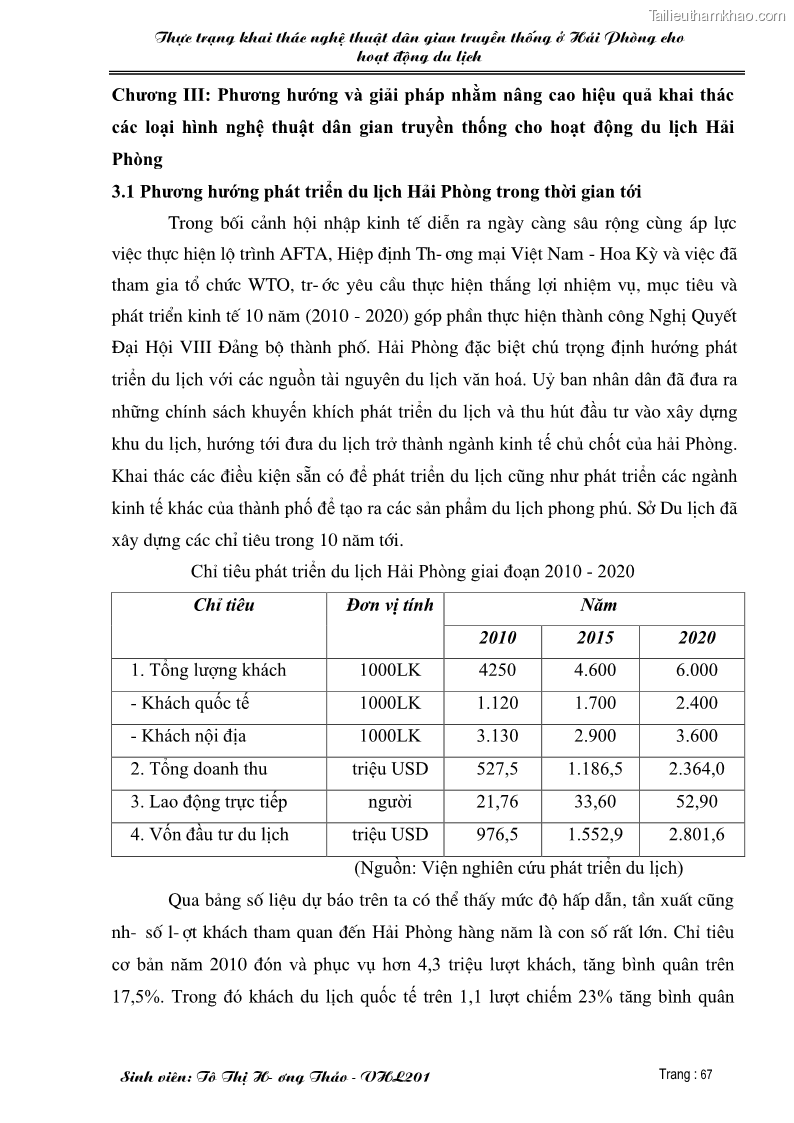 Tailieuthamkhao.com

Thực trạng khai thác nghệ thuật dân gian truyền thống ở Hải Phòng cho hoạt động du lịch

Chương III: Phương hướng và giải pháp nhằm nâng cao hiệu quả khai thác các loại hình nghệ thuật dân gian truyền thống cho hoạt động du lịch Hải Phòng

3.1 Phương hướng phát triển du lịch Hải Phòng trong thời gian tới

Trong bối cảnh hội nhập kinh tế diễn ra ngày càng sâu rộng cùng áp lực việc thực hiện lộ trình AFTA, Hiệp định Th- ơng mại Việt Nam - Hoa Kỳ và việc đã tham gia tổ chức WTO, tr- ớc yêu cầu thực hiện thắng lợi nhiệm vụ, mục tiêu và phát triển kinh tế 10 năm (2010 - 2020) góp phần thực hiện thành công Nghị Quyết Đại Hội VIII Đảng bộ thành phố. Hải Phòng đặc biệt chú trọng định hướng phát triển du lịch với các nguồn tài nguyên du lịch văn hoá. Uỷ ban nhân dân đã đưa ra những chính sách khuyến khích phát triển du lịch và thu hút đầu tư vào xây dựng khu du lịch, hướng tới đưa du lịch trở thành ngành kinh tế chủ chốt của hải Phòng. Khai thác các điều kiện sẵn có để phát triển du lịch cũng như phát triển các ngành kinh tế khác của thành phố để tạo ra các sản phẩm du lịch phong phú. Sở Du lịch đã xây dựng các chỉ tiêu trong 10 năm tới.

Chỉ tiêu phát triển du lịch Hải Phòng giai đoạn 2010 - 2020

| Chỉ tiêu | Đơn vị tính | Năm | | |
|---|---|---|---|---|
| | | 2010 | 2015 | 2020 |
| 1. Tổng lượng khách | 1000LK | 4250 | 4.600 | 6.000 |
| - Khách quốc tế | 1000LK | 1.120 | 1.700 | 2.400 |
| - Khách nội địa | 1000LK | 3.130 | 2.900 | 3.600 |
| 2. Tổng doanh thu | triệu USD | 527,5 | 1.186,5 | 2.364,0 |
| 3. Lao động trực tiếp | người | 21,76 | 33,60 | 52,90 |
| 4. Vốn đầu tư du lịch | triệu USD | 976,5 | 1.552,9 | 2.801,6 |

(Nguồn: Viện nghiên cứu phát triển du lịch)

Qua bảng số liệu dự báo trên ta có thể thấy mức độ hấp dẫn, tần xuất cũng nh- số l- ợt khách tham quan đến Hải Phòng hàng năm là con số rất lớn. Chỉ tiêu cơ bản năm 2010 đón và phục vụ hơn 4,3 triệu lượt khách, tăng bình quân trên 17,5%. Trong đó khách du lịch quốc tế trên 1,1 lượt chiếm 23% tăng bình quân

Sinh viên: Tô Thị H- ơng Thảo - VHL201

Trang : 67